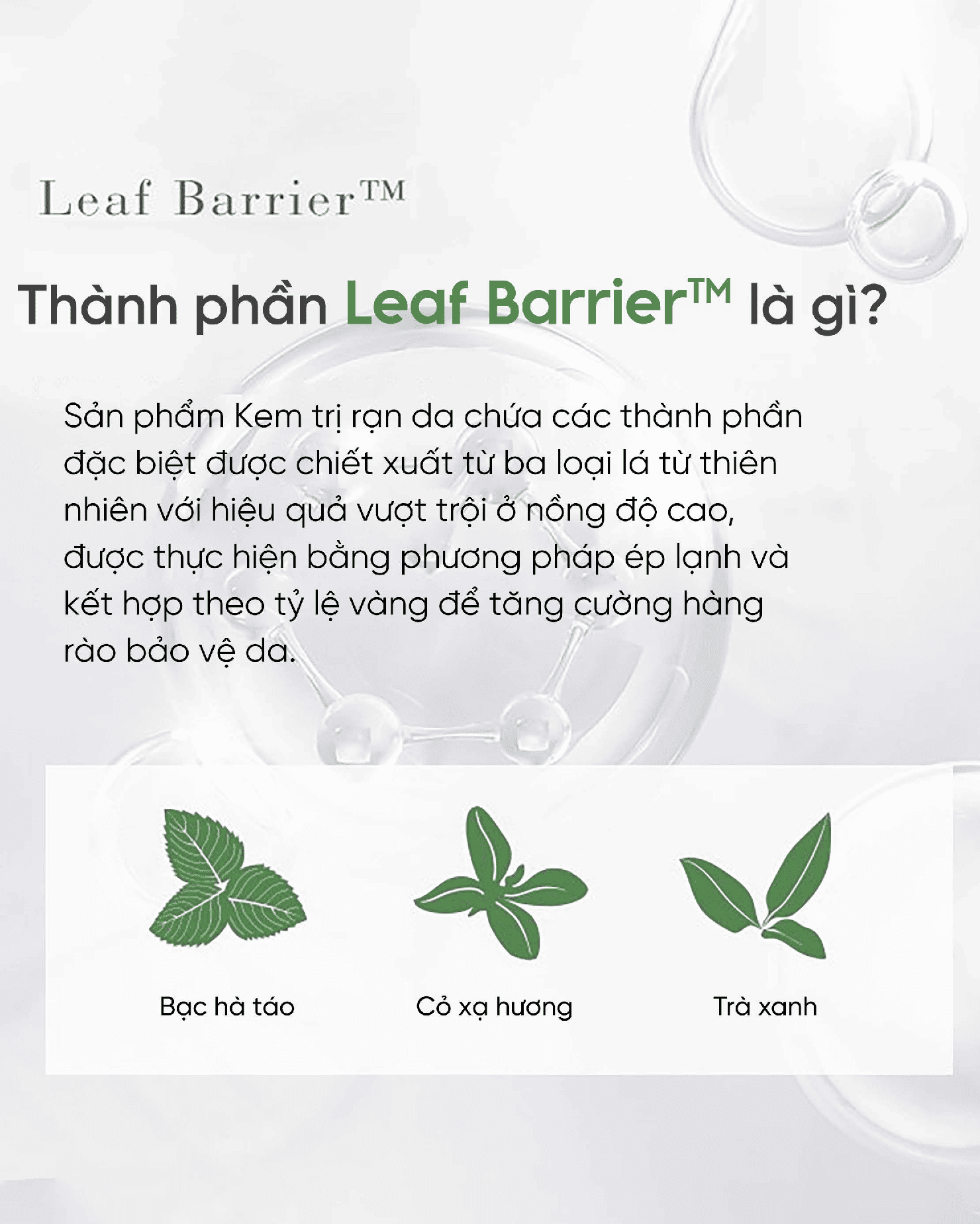 Leaf Barrier™

Thành phần Leaf Barrier™ là gì?

Sản phẩm Kem trị rạn da chứa các thành phần đặc biệt được chiết xuất từ ba loại lá từ thiên nhiên với hiệu quả vượt trội ở nồng độ cao, được thực hiện bằng phương pháp ép lạnh và kết hợp theo tỷ lệ vàng để tăng cường hàng rào bảo vệ da.

Bạc hà táo

Cỏ xạ hương

Trà xanh